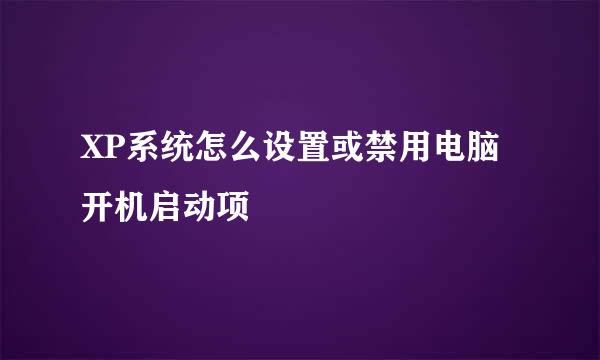 XP系统怎么设置或禁用电脑开机启动项